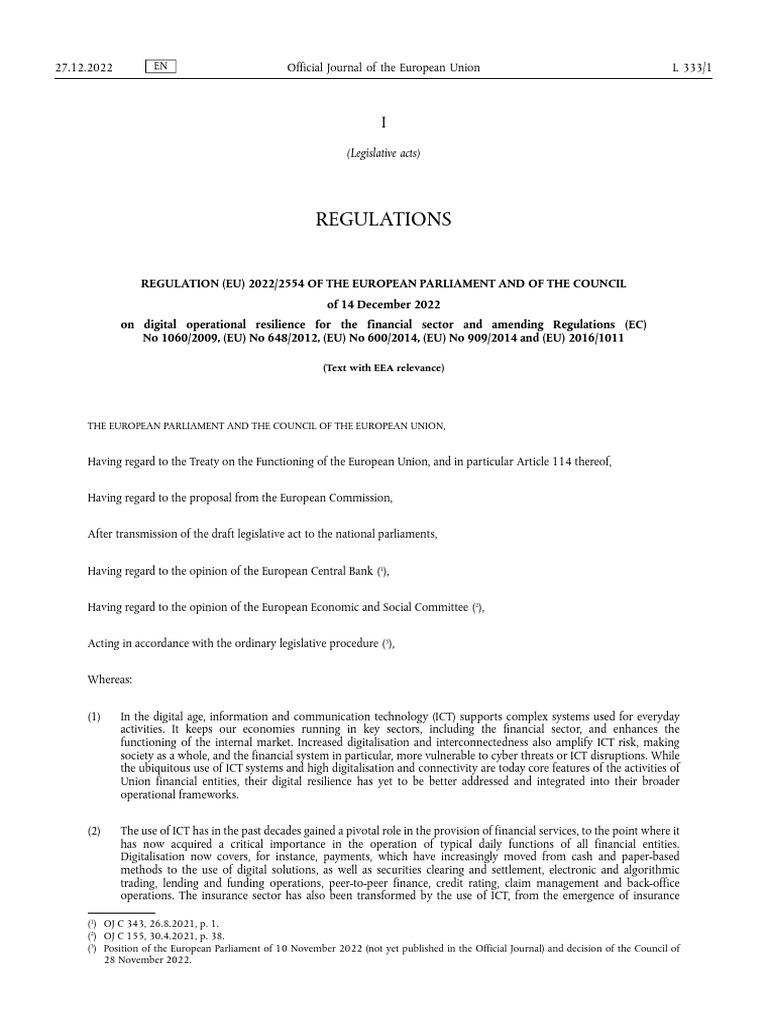 27.12.2022 EN Official Journal of the European Union L 333/1

I

(Legislative acts)

REGULATIONS

REGULATION (EU) 2022/2554 OF THE EUROPEAN PARLIAMENT AND OF THE COUNCIL

of 14 December 2022

on digital operational resilience for the financial sector and amending Regulations (EC) No 1060/2009, (EU) No 648/2012, (EU) No 600/2014, (EU) No 909/2014 and (EU) 2016/1011

(Text with EEA relevance)

THE EUROPEAN PARLIAMENT AND THE COUNCIL OF THE EUROPEAN UNION,

Having regard to the Treaty on the Functioning of the European Union, and in particular Article 114 thereof,

Having regard to the proposal from the European Commission,

After transmission of the draft legislative act to the national parliaments,

Having regard to the opinion of the European Central Bank ($^1$),

Having regard to the opinion of the European Economic and Social Committee ($^2$),

Acting in accordance with the ordinary legislative procedure ($^3$),

Whereas:

(1) In the digital age, information and communication technology (ICT) supports complex systems used for everyday activities. It keeps our economies running in key sectors, including the financial sector, and enhances the functioning of the internal market. Increased digitalisation and interconnectedness also amplify ICT risk, making society as a whole, and the financial system in particular, more vulnerable to cyber threats or ICT disruptions. While the ubiquitous use of ICT systems and high digitalisation and connectivity are today core features of the activities of Union financial entities, their digital resilience has yet to be better addressed and integrated into their broader operational frameworks.

(2) The use of ICT has in the past decades gained a pivotal role in the provision of financial services, to the point where it has now acquired a critical importance in the operation of typical daily functions of all financial entities. Digitalisation now covers, for instance, payments, which have increasingly moved from cash and paper-based methods to the use of digital solutions, as well as securities clearing and settlement, electronic and algorithmic trading, lending and funding operations, peer-to-peer finance, credit rating, claim management and back-office operations. The insurance sector has also been transformed by the use of ICT, from the emergence of insurance

($^1$) OJ C 343, 26.8.2021, p. 1.
($^2$) OJ C 155, 30.4.2021, p. 38.
($^3$) Position of the European Parliament of 10 November 2022 (not yet published in the Official Journal) and decision of the Council of 28 November 2022.